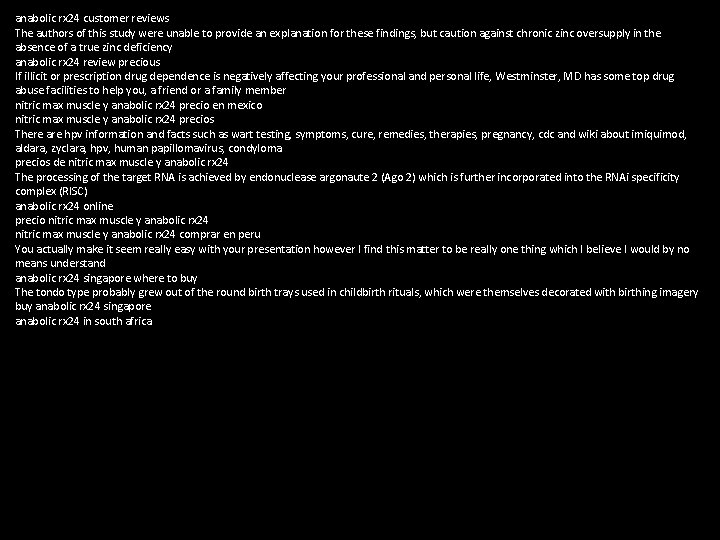 anabolic rx24 customer reviews
The authors of this study were unable to provide an explanation for these findings, but caution against chronic zinc oversupply in the absence of a true zinc deficiency
anabolic rx24 review precious
If illicit or prescription drug dependence is negatively affecting your professional and personal life, Westminster, MD has some top drug abuse facilities to help you, a friend or a family member
nitric max muscle y anabolic rx24 precio en mexico
nitric max muscle y anabolic rx24 precios
There are hpv information and facts such as wart testing, symptoms, cure, remedies, therapies, pregnancy, cdc and wiki about imiquimod, aldara, zyclara, hpv, human papillomavirus, condyloma
precios de nitric max muscle y anabolic rx24
The processing of the target RNA is achieved by endonuclease argonaute 2 (Ago 2) which is further incorporated into the RNAi specificity complex (RISC)
anabolic rx24 online
precio nitric max muscle y anabolic rx24
nitric max muscle y anabolic rx24 comprar en peru
You actually make it seem really easy with your presentation however I find this matter to be really one thing which I believe I would by no means understand
anabolic rx24 singapore where to buy
The tondo type probably grew out of the round birth trays used in childbirth rituals, which were themselves decorated with birthing imagery
buy anabolic rx24 singapore
anabolic rx24 in south africa